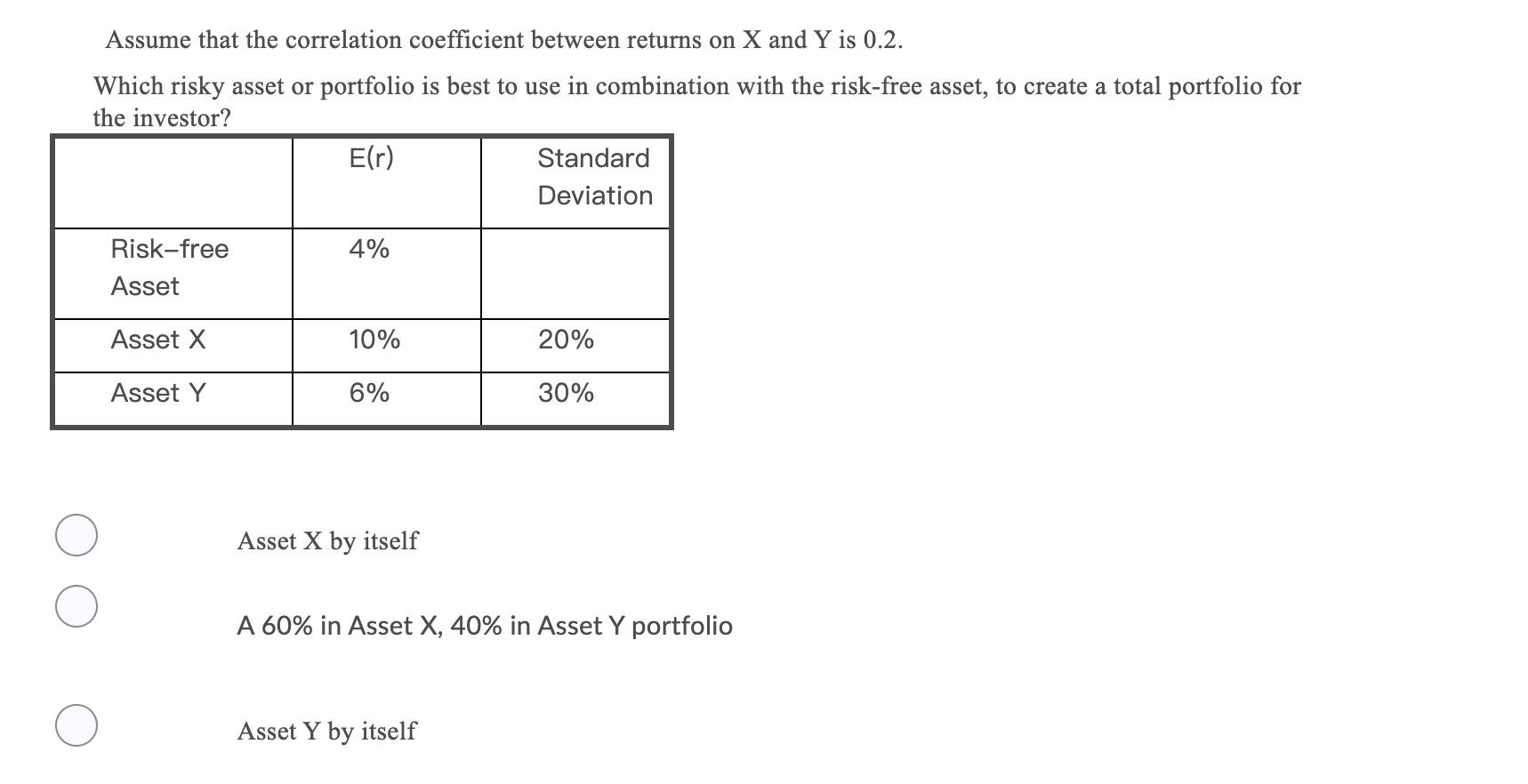 Assume that the correlation coefficient between returns on X and Y is 0.2.

Which risky asset or portfolio is best to use in combination with the risk-free asset, to create a total portfolio for the investor?

| | E(r) | Standard Deviation |
|---|---|---|
| Risk–free Asset | 4% | |
| Asset X | 10% | 20% |
| Asset Y | 6% | 30% |

Asset X by itself

A 60% in Asset X, 40% in Asset Y portfolio

Asset Y by itself